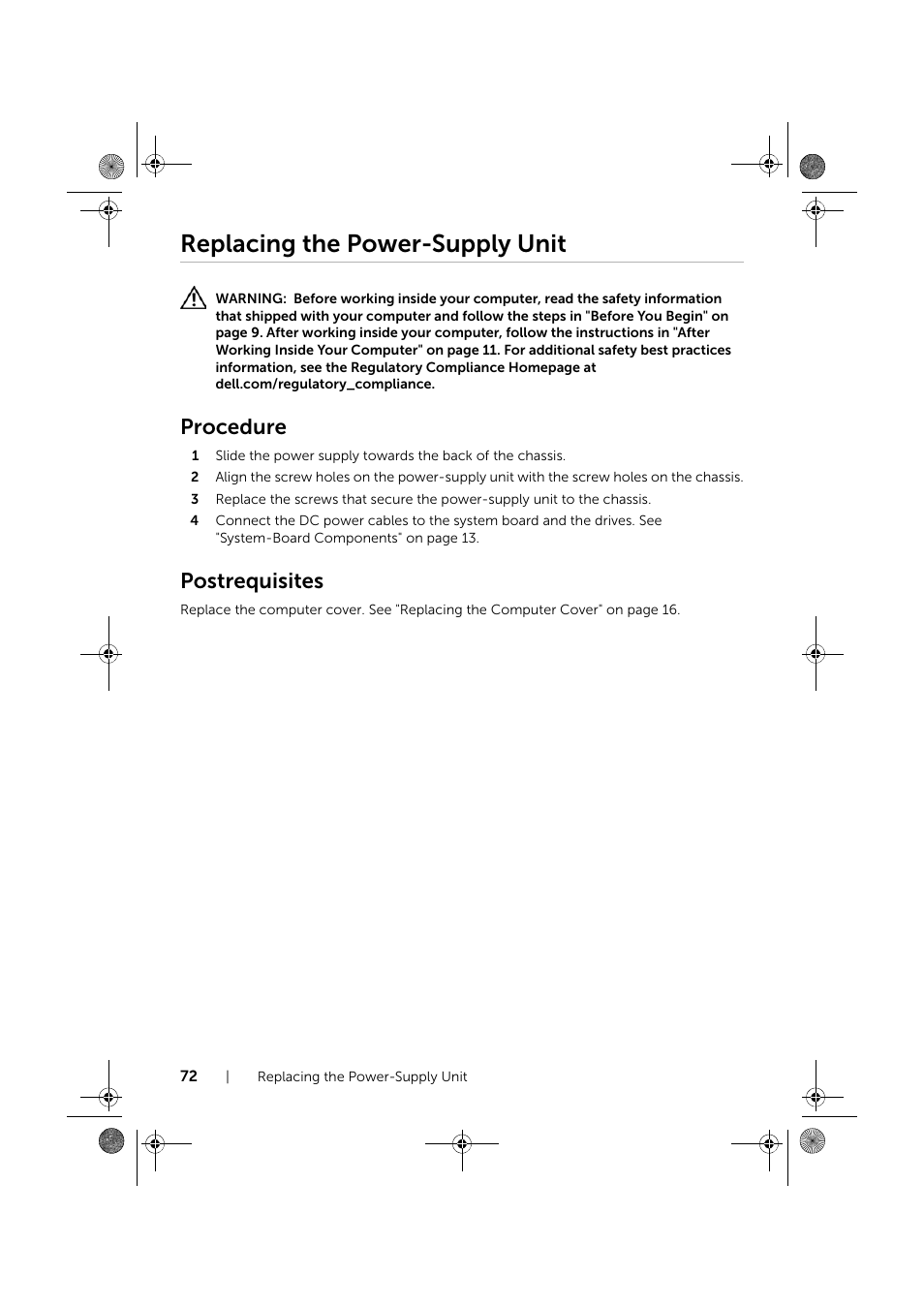 Replacing the Power-Supply Unit

WARNING: Before working inside your computer, read the safety information that shipped with your computer and follow the steps in "Before You Begin" on page 9. After working inside your computer, follow the instructions in "After Working Inside Your Computer" on page 11. For additional safety best practices information, see the Regulatory Compliance Homepage at dell.com/regulatory_compliance.

Procedure

1 Slide the power supply towards the back of the chassis.
2 Align the screw holes on the power-supply unit with the screw holes on the chassis.
3 Replace the screws that secure the power-supply unit to the chassis.
4 Connect the DC power cables to the system board and the drives. See "System-Board Components" on page 13.

Postrequisites

Replace the computer cover. See "Replacing the Computer Cover" on page 16.

72 | Replacing the Power-Supply Unit